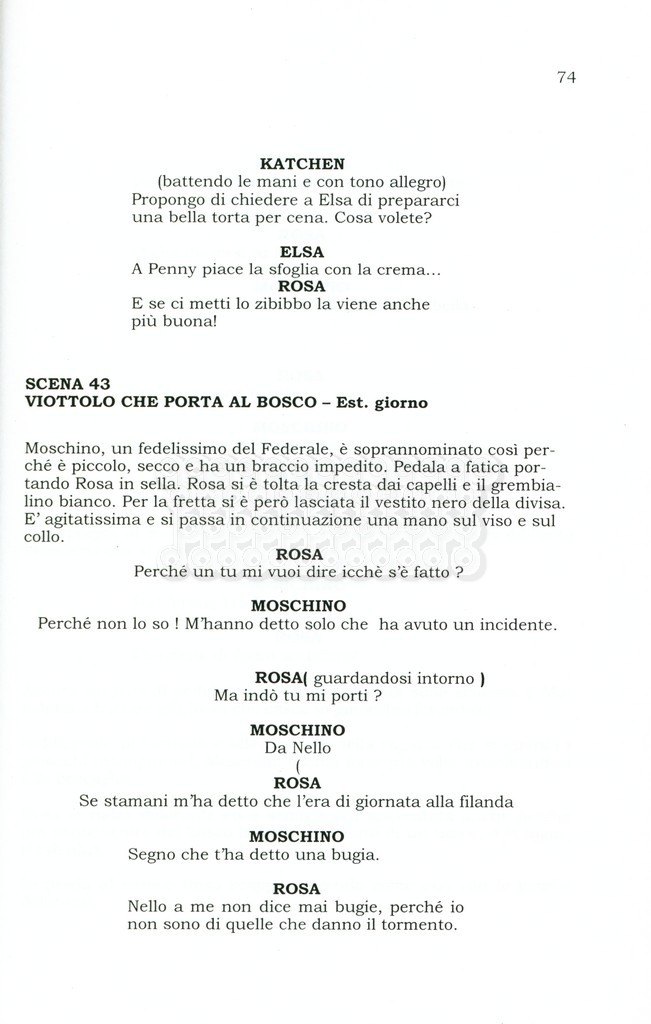 74

KATCHEN
(battendo le mani e con tono allegro)
Propongo di chiedere a Elsa di prepararci una bella torta per cena. Cosa volete?

ELSA
A Penny piace la sfoglia con la crema...
ROSA
E se ci metti lo zibibbo la viene anche più buona!

SCENA 43
VIOTTOLO CHE PORTA AL BOSCO – Est. giorno

Moschino, un fedelissimo del Federale, è soprannominato così perché è piccolo, secco e ha un braccio impedito. Pedala a fatica portando Rosa in sella. Rosa si è tolta la cresta dai capelli e il grembialino bianco. Per la fretta si è però lasciata il vestito nero della divisa. E' agitatissima e si passa in continuazione una mano sul viso e sul collo.
ROSA
Perché un tu mi vuoi dire icchè s'è fatto ?

MOSCHINO
Perché non lo so ! M'hanno detto solo che ha avuto un incidente.

ROSA( guardandosi intorno )
Ma indò tu mi porti ?

MOSCHINO
Da Nello
(
ROSA
Se stamani m'ha detto che l'era di giornata alla filanda

MOSCHINO
Segno che t'ha detto una bugia.

ROSA
Nello a me non dice mai bugie, perché io non sono di quelle che danno il tormento.